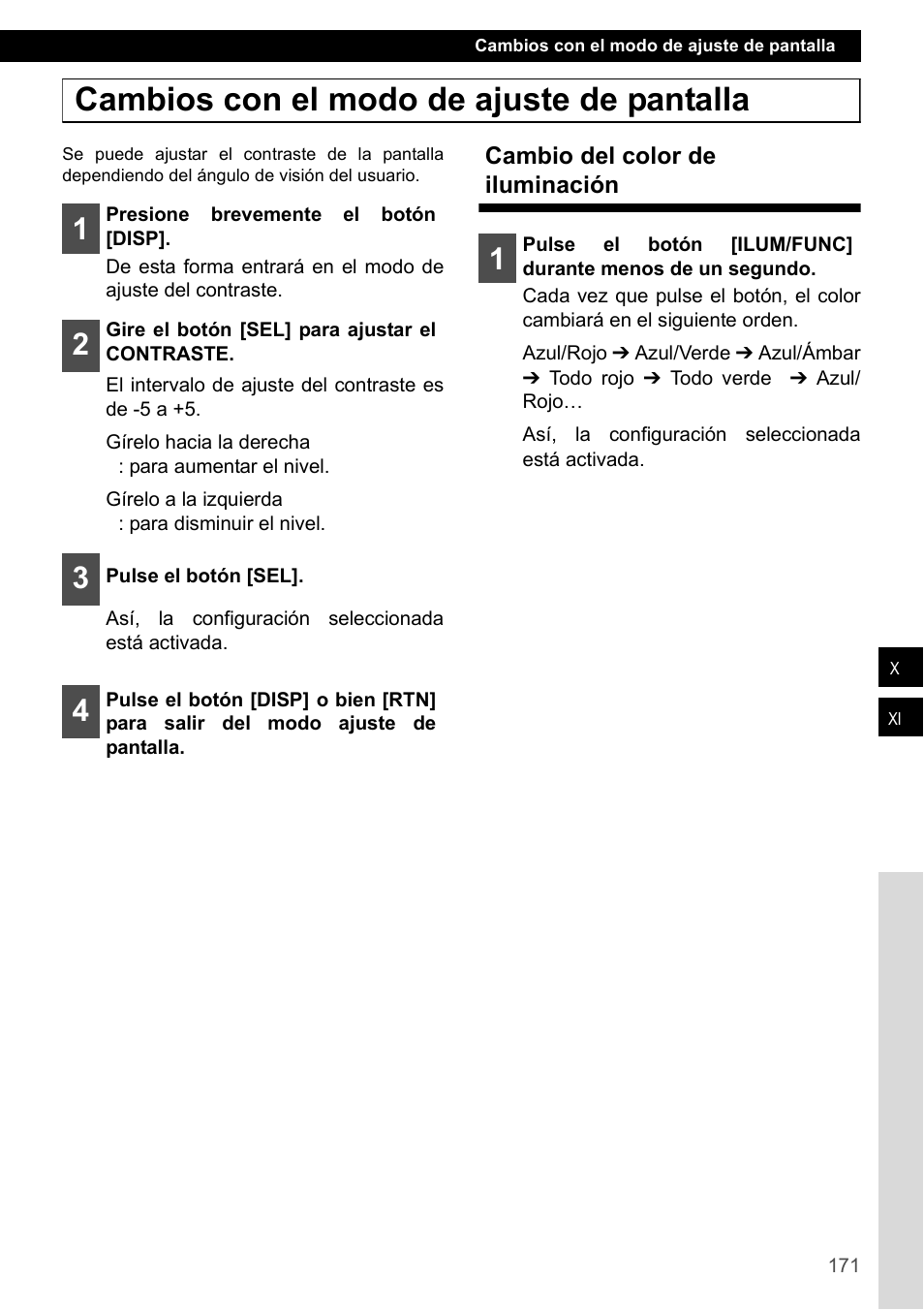 Cambios con el modo de ajuste de pantalla

Cambios con el modo de ajuste de pantalla

Se puede ajustar el contraste de la pantalla dependiendo del ángulo de visión del usuario.

1 Presione brevemente el botón [DISP].

De esta forma entrará en el modo de ajuste del contraste.

2 Gire el botón [SEL] para ajustar el CONTRASTE.

El intervalo de ajuste del contraste es de -5 a +5.

Gírelo hacia la derecha
: para aumentar el nivel.

Gírelo a la izquierda
: para disminuir el nivel.

3 Pulse el botón [SEL].

Así, la configuración seleccionada está activada.

4 Pulse el botón [DISP] o bien [RTN] para salir del modo ajuste de pantalla.

Cambio del color de iluminación

1 Pulse el botón [ILUM/FUNC] durante menos de un segundo.

Cada vez que pulse el botón, el color cambiará en el siguiente orden.

Azul/Rojo ➔ Azul/Verde ➔ Azul/Ámbar ➔ Todo rojo ➔ Todo verde ➔ Azul/Rojo…

Así, la configuración seleccionada está activada.

X

XI

171